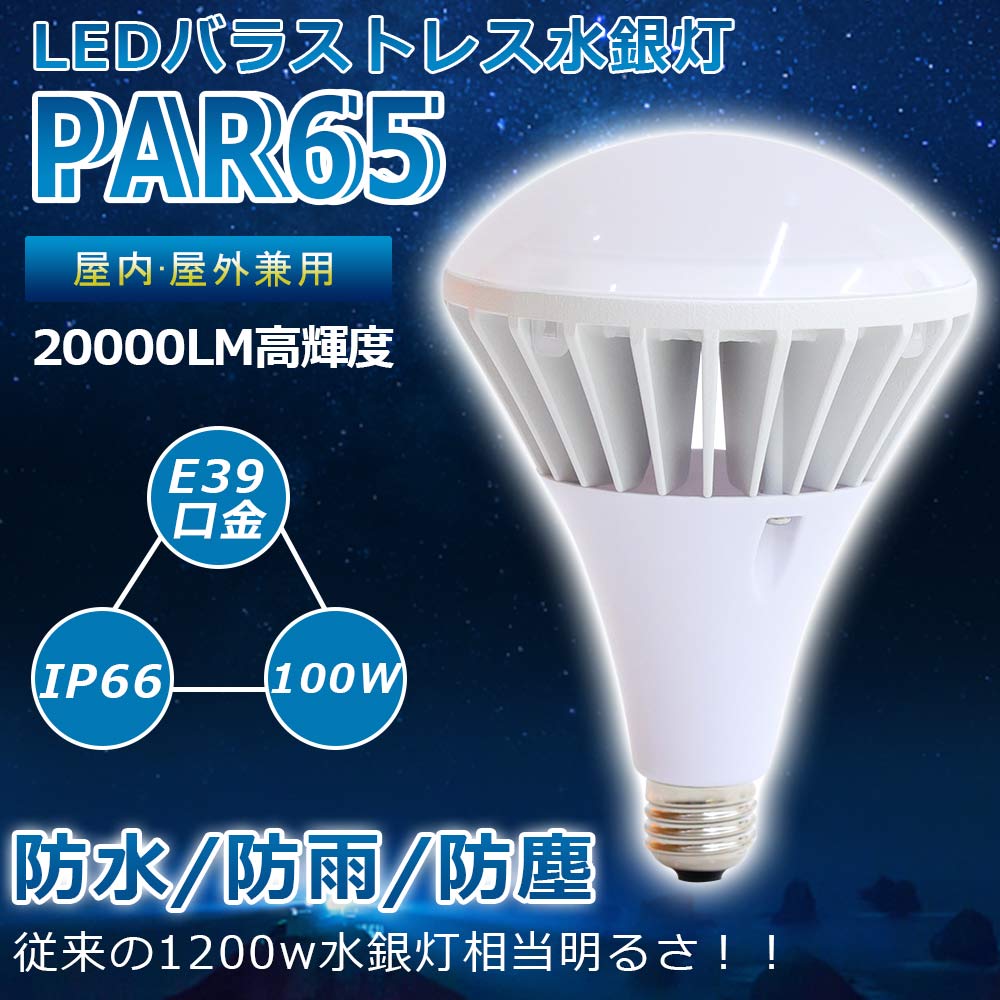 LEDバラストレス水銀灯

PAR65

屋内·屋外兼用

20000LM高輝度

E39
口金

IP66

100W

防水/防雨/防塵

従来の1200w水銀灯相当明るさ！！